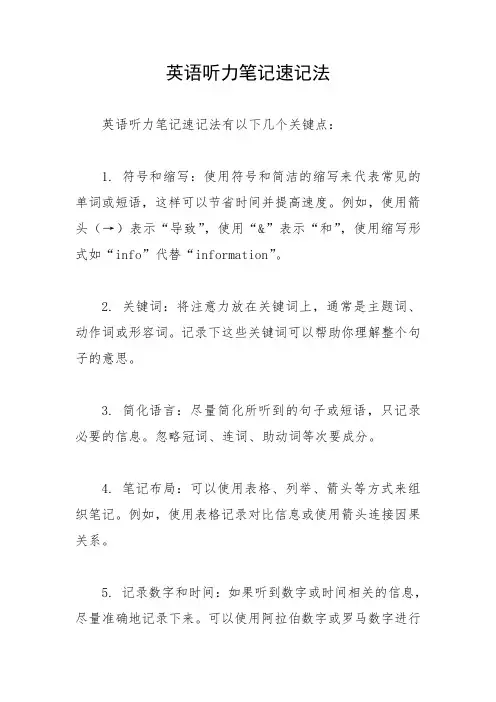 英语听力笔记速记法

英语听力笔记速记法有以下几个关键点：

1. 符号和缩写：使用符号和简洁的缩写来代表常见的单词或短语，这样可以节省时间并提高速度。例如，使用箭头（→）表示“导致”，使用“&”表示“和”，使用缩写形式如“info”代替“information”。

2. 关键词：将注意力放在关键词上，通常是主题词、动作词或形容词。记录下这些关键词可以帮助你理解整个句子的意思。

3. 简化语言：尽量简化所听到的句子或短语，只记录必要的信息。忽略冠词、连词、助动词等次要成分。

4. 笔记布局：可以使用表格、列举、箭头等方式来组织笔记。例如，使用表格记录对比信息或使用箭头连接因果关系。

5. 记录数字和时间：如果听到数字或时间相关的信息，尽量准确地记录下来。可以使用阿拉伯数字或罗马数字进行